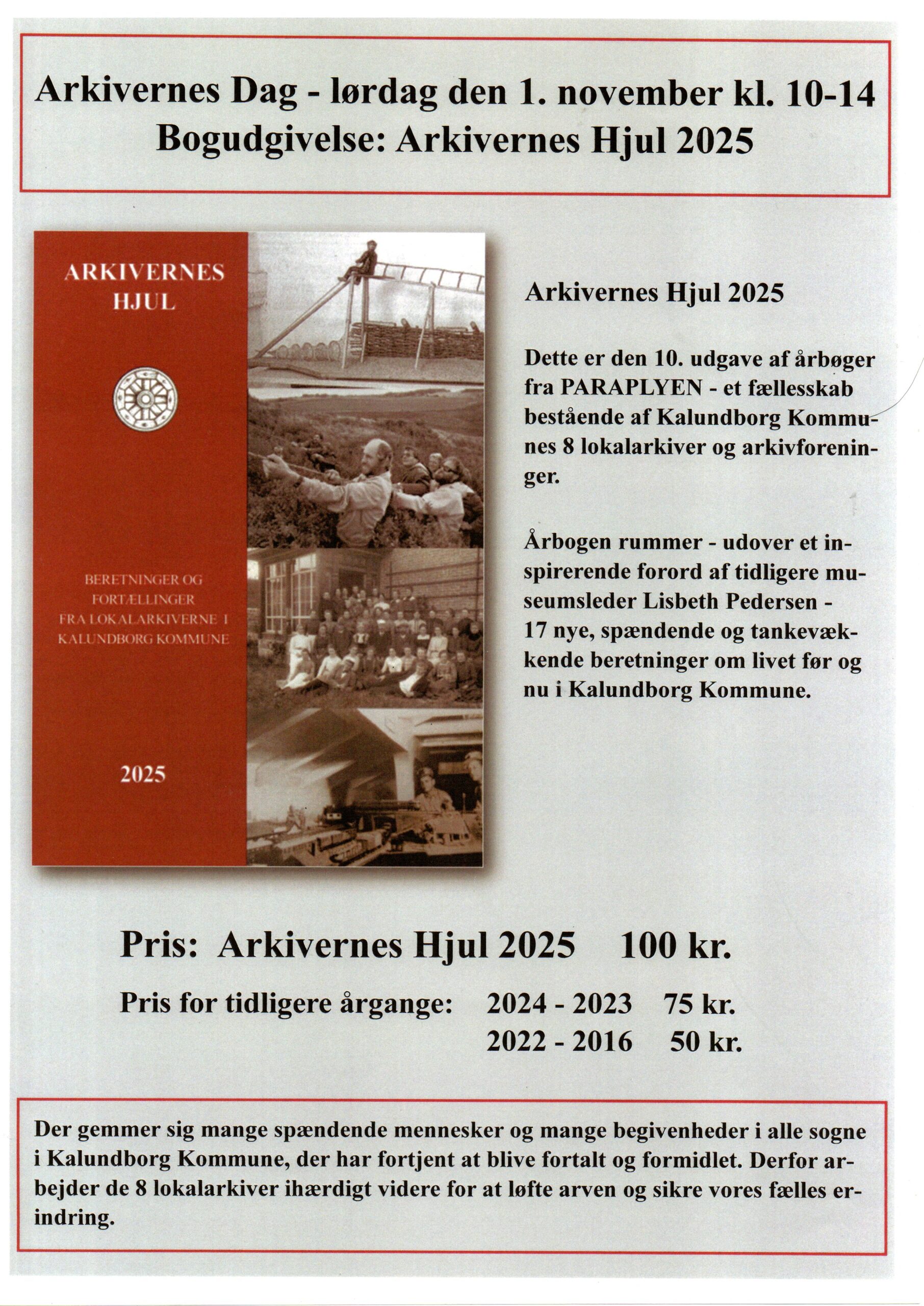 Arkivernes Dag - lørdag den 1. november kl. 10-14
Bogudgivelse: Arkivernes Hjul 2025

ARKIVERNES HJUL

BERETNINGER OG FORTÆLLINGER FRA LOKALARKIVERNE I KALUNDBORG KOMMUNE

2025

Arkivernes Hjul 2025

Dette er den 10. udgave af årbøger fra PARAPLYEN - et fællesskab bestående af Kalundborg Kommunes 8 lokalarkiver og arkivforeninger.

Årbogen rummer - udover et inspirerende forord af tidligere museumsleder Lisbeth Pedersen - 17 nye, spændende og tankevækkende beretninger om livet før og nu i Kalundborg Kommune.

Pris: Arkivernes Hjul 2025 100 kr.

Pris for tidligere årgange: 2024 - 2023 75 kr.
2022 - 2016 50 kr.

Der gemmer sig mange spændende mennesker og mange begivenheder i alle sogne i Kalundborg Kommune, der har fortjent at blive fortalt og formidlet. Derfor arbejder de 8 lokalarkiver ihærdigt videre for at løfte arven og sikre vores fælles erindring.